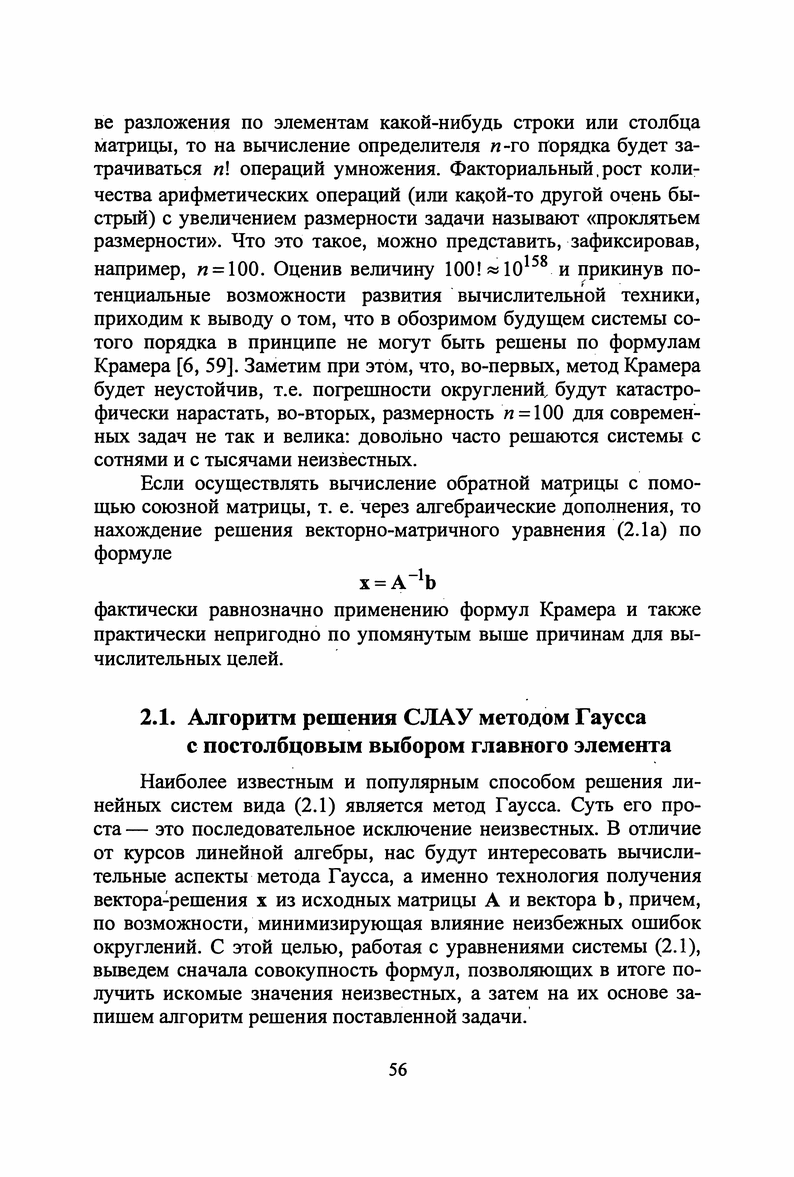 ве разложения по элементам какой-нибудь строки или столбца матрицы, то на вычисление определителя $n$-го порядка будет затрачиваться $n!$ операций умножения. Факториальный рост количества арифметических операций (или какой-то другой очень быстрый) с увеличением размерности задачи называют «проклятьем размерности». Что это такое, можно представить, зафиксировав, например, $n=100$. Оценив величину $100! \approx 10^{158}$ и прикинув потенциальные возможности развития вычислительной техники, приходим к выводу о том, что в обозримом будущем системы сотого порядка в принципе не могут быть решены по формулам Крамера [6, 59]. Заметим при этом, что, во-первых, метод Крамера будет неустойчив, т.е. погрешности округлений будут катастрофически нарастать, во-вторых, размерность $n=100$ для современных задач не так и велика: довольно часто решаются системы с сотнями и с тысячами неизвестных.

Если осуществлять вычисление обратной матрицы с помощью союзной матрицы, т. е. через алгебраические дополнения, то нахождение решения векторно-матричного уравнения (2.1а) по формуле

$\mathbf{x} = \mathbf{A}^{-1}\mathbf{b}$

фактически равнозначно применению формул Крамера и также практически непригодно по упомянутым выше причинам для вычислительных целей.

2.1. Алгоритм решения СЛАУ методом Гаусса с постолбцовым выбором главного элемента

Наиболее известным и популярным способом решения линейных систем вида (2.1) является метод Гаусса. Суть его проста — это последовательное исключение неизвестных. В отличие от курсов линейной алгебры, нас будут интересовать вычислительные аспекты метода Гаусса, а именно технология получения вектора-решения $\mathbf{x}$ из исходных матрицы $\mathbf{A}$ и вектора $\mathbf{b}$, причем, по возможности, минимизирующая влияние неизбежных ошибок округлений. С этой целью, работая с уравнениями системы (2.1), выведем сначала совокупность формул, позволяющих в итоге получить искомые значения неизвестных, а затем на их основе запишем алгоритм решения поставленной задачи.

56